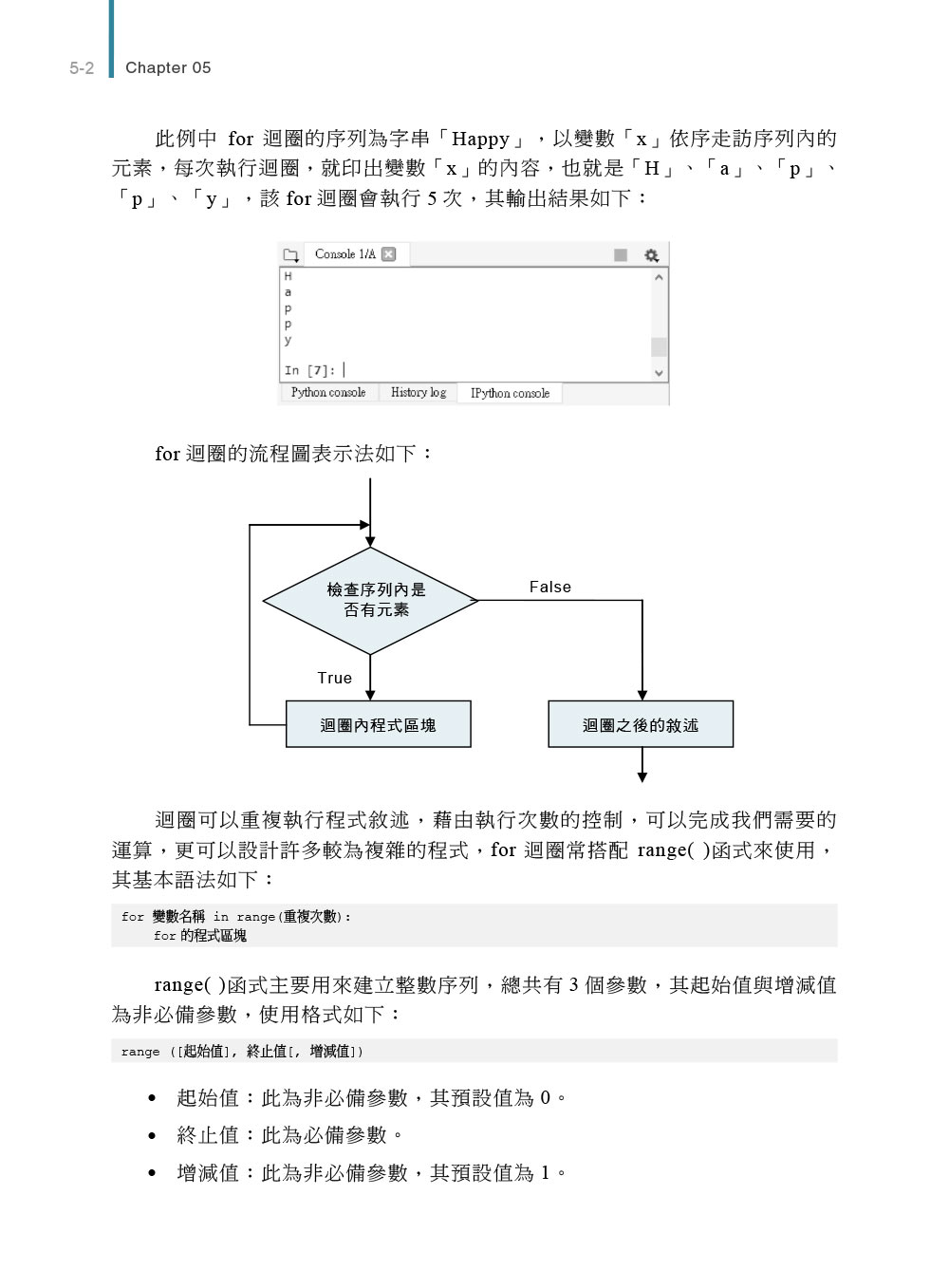 5-2 Chapter 05

此例中 for 迴圈的序列為字串「Happy」，以變數「x」依序走訪序列內的元素，每次執行迴圈，就印出變數「x」的內容，也就是「H」、「a」、「p」、「p」、「y」，該 for 迴圈會執行 5 次，其輸出結果如下：

Console 1/A

H
a
p
p
y

In [7]:

Python console History log IPython console

for 迴圈的流程圖表示法如下：

檢查序列內是否有元素

False

True

迴圈內程式區塊

迴圈之後的敘述

迴圈可以重複執行程式敘述，藉由執行次數的控制，可以完成我們需要的運算，更可以設計許多較為複雜的程式，for 迴圈常搭配 range( )函式來使用，其基本語法如下：

for 變數名稱 in range(重複次數):
    for 的程式區塊

range( )函式主要用來建立整數序列，總共有 3 個參數，其起始值與增減值為非必備參數，使用格式如下：

range ([起始值], 終止值[, 增減值])

• 起始值：此為非必備參數，其預設值為 0。
• 終止值：此為必備參數。
• 增減值：此為非必備參數，其預設值為 1。